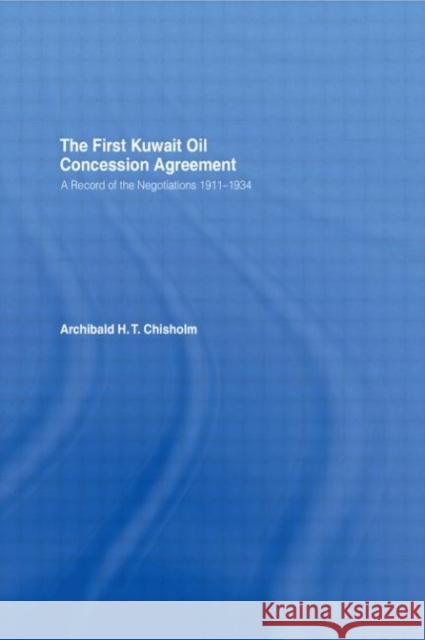 The First Kuwait Oil Concession Agreement

A Record of the Negotiations 1911–1934

Archibald H. T. Chisholm

KRAINA KSIĄŻEK